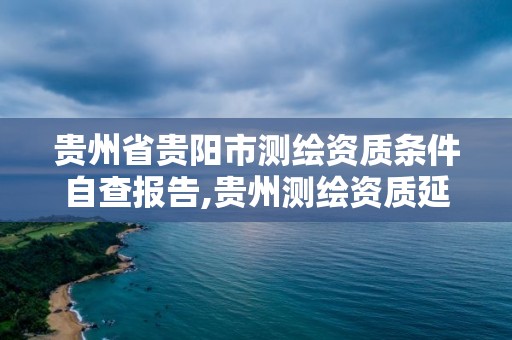 贵州省贵阳市测绘资质条件自查报告,贵州测绘资质延